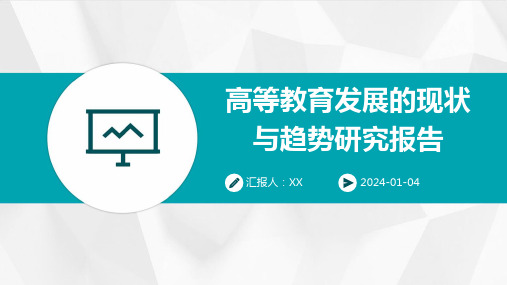 高等教育发展的现状与趋势研究报告

汇报人：XX

2024-01-04